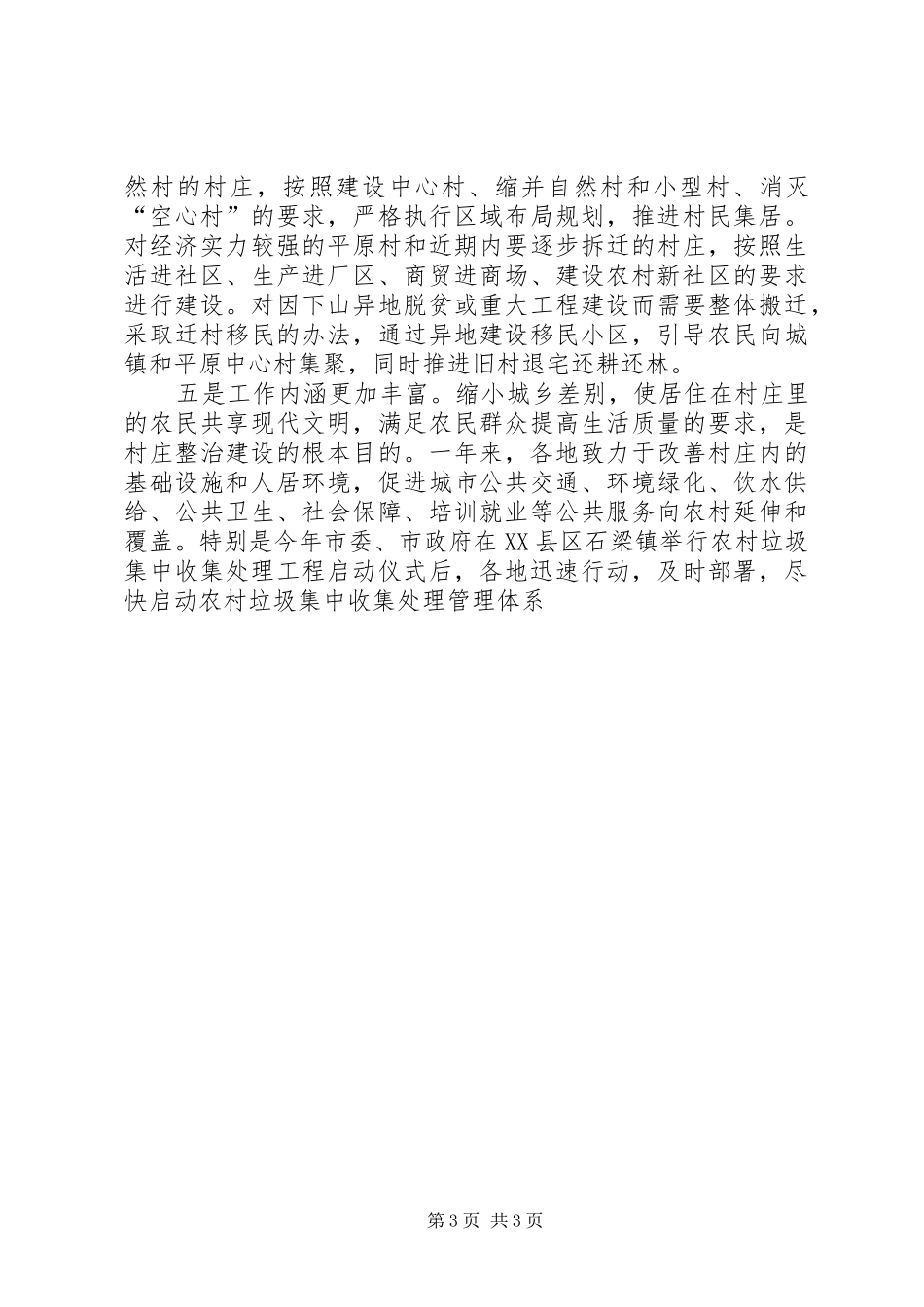 然村的村庄，按照建设中心村、缩并自然村和小型村、消灭“空心村”的要求，严格执行区域布局规划，推进村民集居。对经济实力较强的平原村和近期内要逐步拆迁的村庄，按照生活进社区、生产进厂区、商贸进商场、建设农村新社区的要求进行建设。对因下山异地脱贫或重大工程建设而需要整体搬迁，采取迁村移民的办法，通过异地建设移民小区，引导农民向城镇和平原中心村集聚，同时推进旧村退宅还耕还林。

五是工作内涵更加丰富。缩小城乡差别，使居住在村庄里的农民共享现代文明，满足农民群众提高生活质量的要求，是村庄整治建设的根本目的。一年来，各地致力于改善村庄内的基础设施和人居环境，促进城市公共交通、环境绿化、饮水供给、公共卫生、社会保障、培训就业等公共服务向农村延伸和覆盖。特别是今年市委、市政府在XX县区石梁镇举行农村垃圾集中收集处理工程启动仪式后，各地迅速行动，及时部署，尽快启动农村垃圾集中收集处理管理体系

第3页 共3页